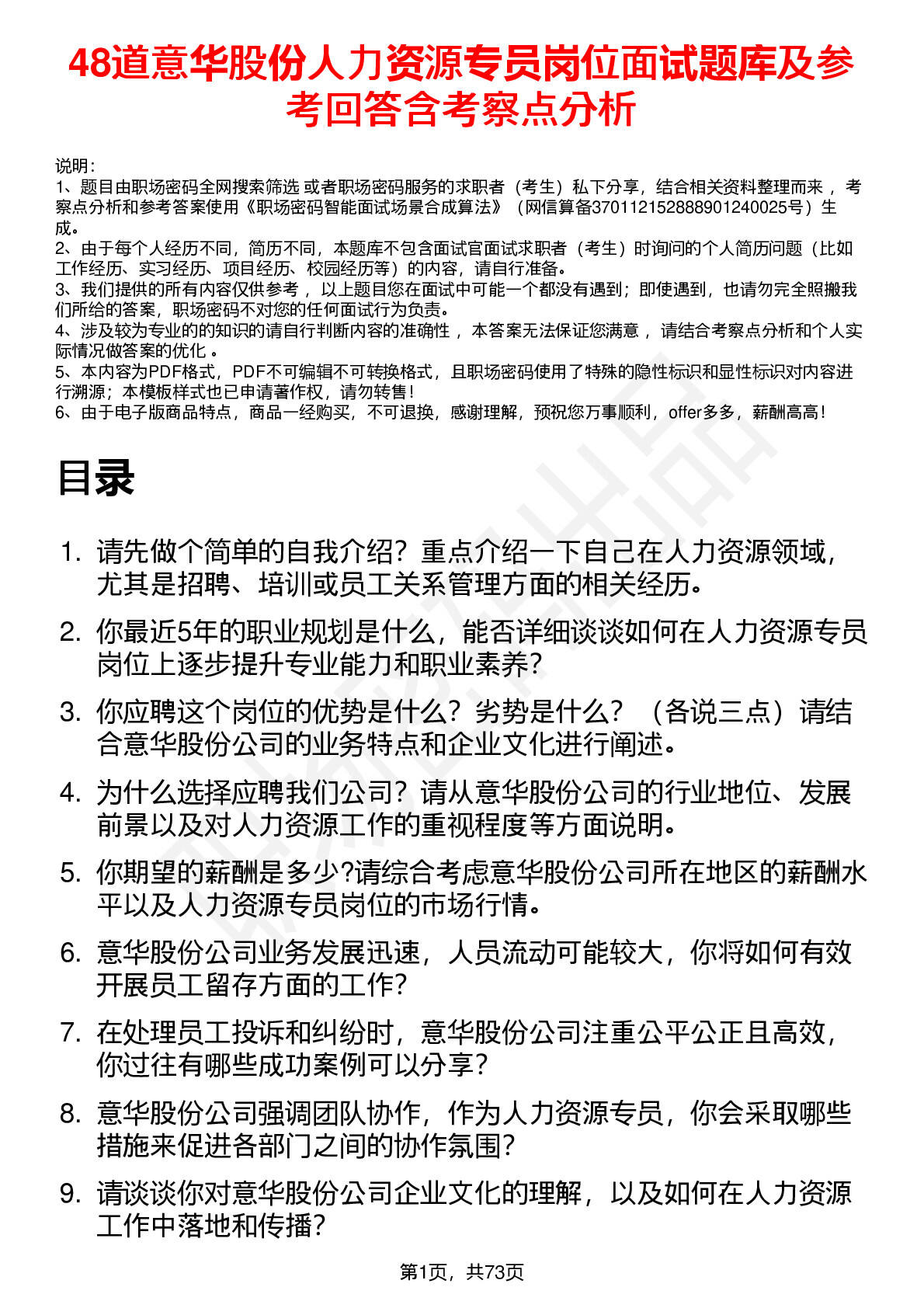 48道意华股份人力资源专员岗位面试题库及参考回答含考察点分析

说明：
1、题目由职场密码全网搜索筛选 或者职场密码服务的求职者（考生）私下分享，结合相关资料整理而来 ，考察点分析和参考答案使用《职场密码智能面试场景合成算法》（网信算备370112152888901240025号）生成。
2、由于每个人经历不同，简历不同，本题库不包含面试官面试求职者（考生）时询问的个人简历问题（比如工作经历、实习经历、项目经历、校园经历等）的内容，请自行准备。
3、我们提供的所有内容仅供参考 ，以上题目您在面试中可能一个都没有遇到；即使遇到，也请勿完全照搬我们所给的答案，职场密码不对您的任何面试行为负责。
4、涉及较为专业的的知识的请自行判断内容的准确性 ，本答案无法保证您满意 ，请结合考察点分析和个人实际情况做答案的优化 。
5、本内容为PDF格式，PDF不可编辑不可转换格式，且职场密码使用了特殊的隐性标识和显性标识对内容进行溯源；本模板样式也已申请著作权，请勿转售！
6、由于电子版商品特点，商品一经购买，不可退换，感谢理解，预祝您万事顺利，offer多多，薪酬高高！

目录

1. 请先做个简单的自我介绍？重点介绍一下自己在人力资源领域，尤其是招聘、培训或员工关系管理方面的相关经历。
2. 你最近5年的职业规划是什么，能否详细谈谈如何在人力资源专员岗位上逐步提升专业能力和职业素养？
3. 你应聘这个岗位的优势是什么？劣势是什么？（各说三点）请结合意华股份公司的业务特点和企业文化进行阐述。
4. 为什么选择应聘我们公司？请从意华股份公司的行业地位、发展前景以及对人力资源工作的重视程度等方面说明。
5. 你期望的薪酬是多少?请综合考虑意华股份公司所在地区的薪酬水平以及人力资源专员岗位的市场行情。
6. 意华股份公司业务发展迅速，人员流动可能较大，你将如何有效开展员工留存方面的工作？
7. 在处理员工投诉和纠纷时，意华股份公司注重公平公正且高效，你过往有哪些成功案例可以分享？
8. 意华股份公司强调团队协作，作为人力资源专员，你会采取哪些措施来促进各部门之间的协作氛围？
9. 请谈谈你对意华股份公司企业文化的理解，以及如何在人力资源工作中落地和传播？

第1页，共73页